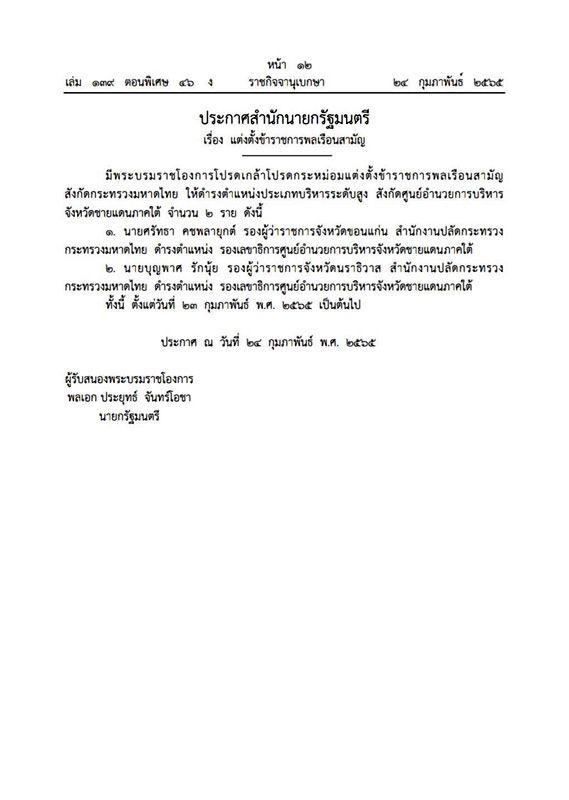 หน้า ๑๒
เล่ม ๑๓๙ ตอนพิเศษ ๔๖ ง ราชกิจจานุเบกษา ๒๔ กุมภาพันธ์ ๒๕๖๕

ประกาศสำนักนายกรัฐมนตรี
เรื่อง แต่งตั้งข้าราชการพลเรือนสามัญ

มีพระบรมราชโองการโปรดเกล้าโปรดกระหม่อมแต่งตั้งข้าราชการพลเรือนสามัญ สังกัดกระทรวงมหาดไทย ให้ดำรงตำแหน่งประเภทบริหารระดับสูง สังกัดศูนย์อำนวยการบริหารจังหวัดชายแดนภาคใต้ จำนวน ๒ ราย ดังนี้

๑. นายศรัทธา คชพลายุกต์ รองผู้ว่าราชการจังหวัดขอนแก่น สำนักงานปลัดกระทรวง กระทรวงมหาดไทย ดำรงตำแหน่ง รองเลขาธิการศูนย์อำนวยการบริหารจังหวัดชายแดนภาคใต้

๒. นายบุญพาศ รักนุ้ย รองผู้ว่าราชการจังหวัดนราธิวาส สำนักงานปลัดกระทรวง กระทรวงมหาดไทย ดำรงตำแหน่ง รองเลขาธิการศูนย์อำนวยการบริหารจังหวัดชายแดนภาคใต้

ทั้งนี้ ตั้งแต่วันที่ ๒๓ กุมภาพันธ์ พ.ศ. ๒๕๖๕ เป็นต้นไป

ประกาศ ณ วันที่ ๒๔ กุมภาพันธ์ พ.ศ. ๒๕๖๕

ผู้รับสนองพระบรมราชโองการ
พลเอก ประยุทธ์ จันทร์โอชา
นายกรัฐมนตรี